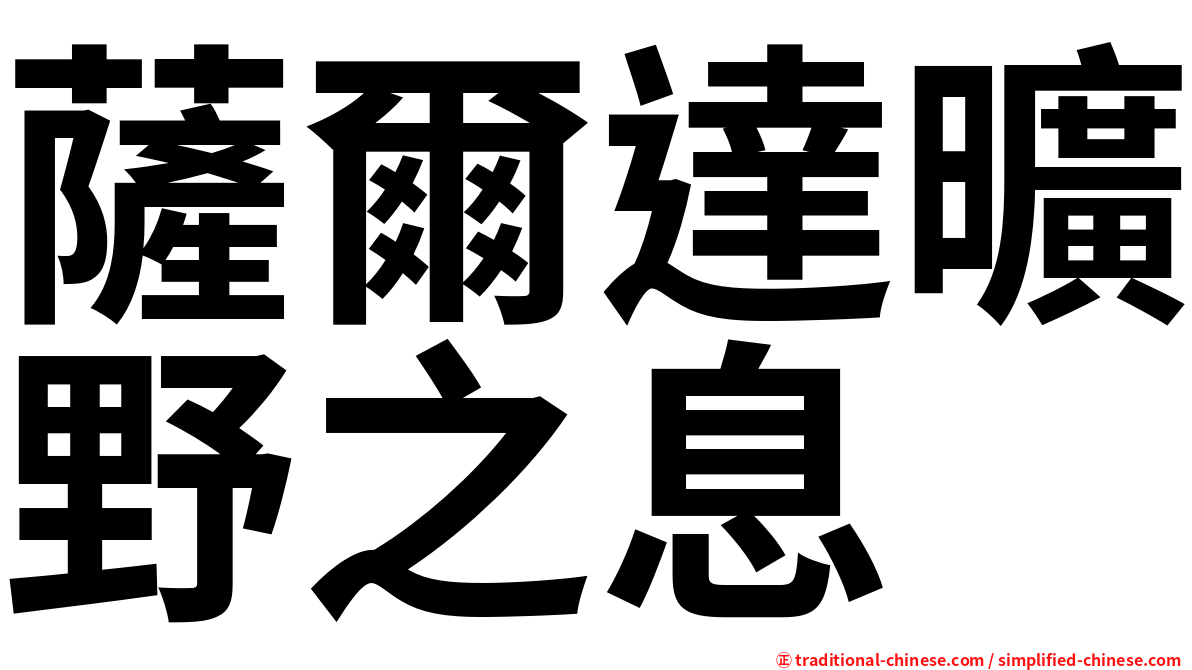 薩爾達曠野之息

㊣ traditional-chinese.com / simplified-chinese.com